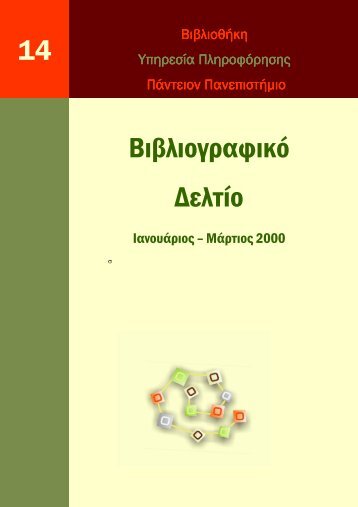 14

Βιβλιοθήκη
Υπηρεσία Πληροφόρησης
Πάντειον Πανεπιστήμιο

Βιβλιογραφικό
Δελτίο

Ιανουάριος – Μάρτιος 2000